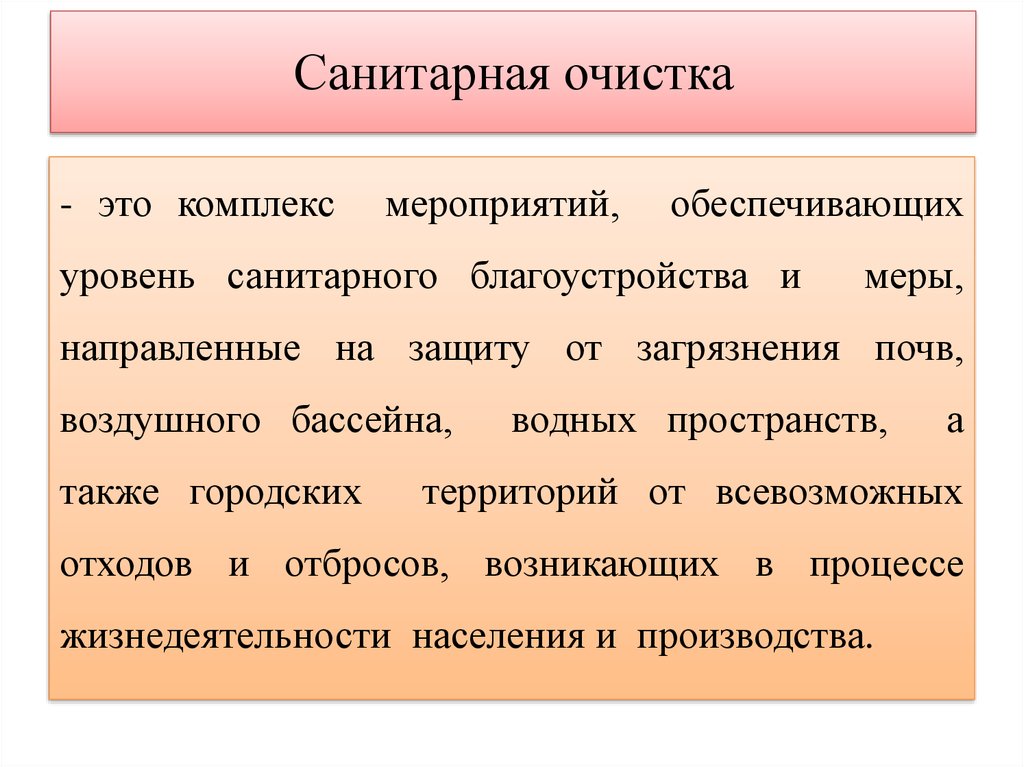 Санитарная очистка

- это комплекс мероприятий, обеспечивающих уровень санитарного благоустройства и меры, направленные на защиту от загрязнения почв, воздушного бассейна, водных пространств, а также городских территорий от всевозможных отходов и отбросов, возникающих в процессе жизнедеятельности населения и производства.